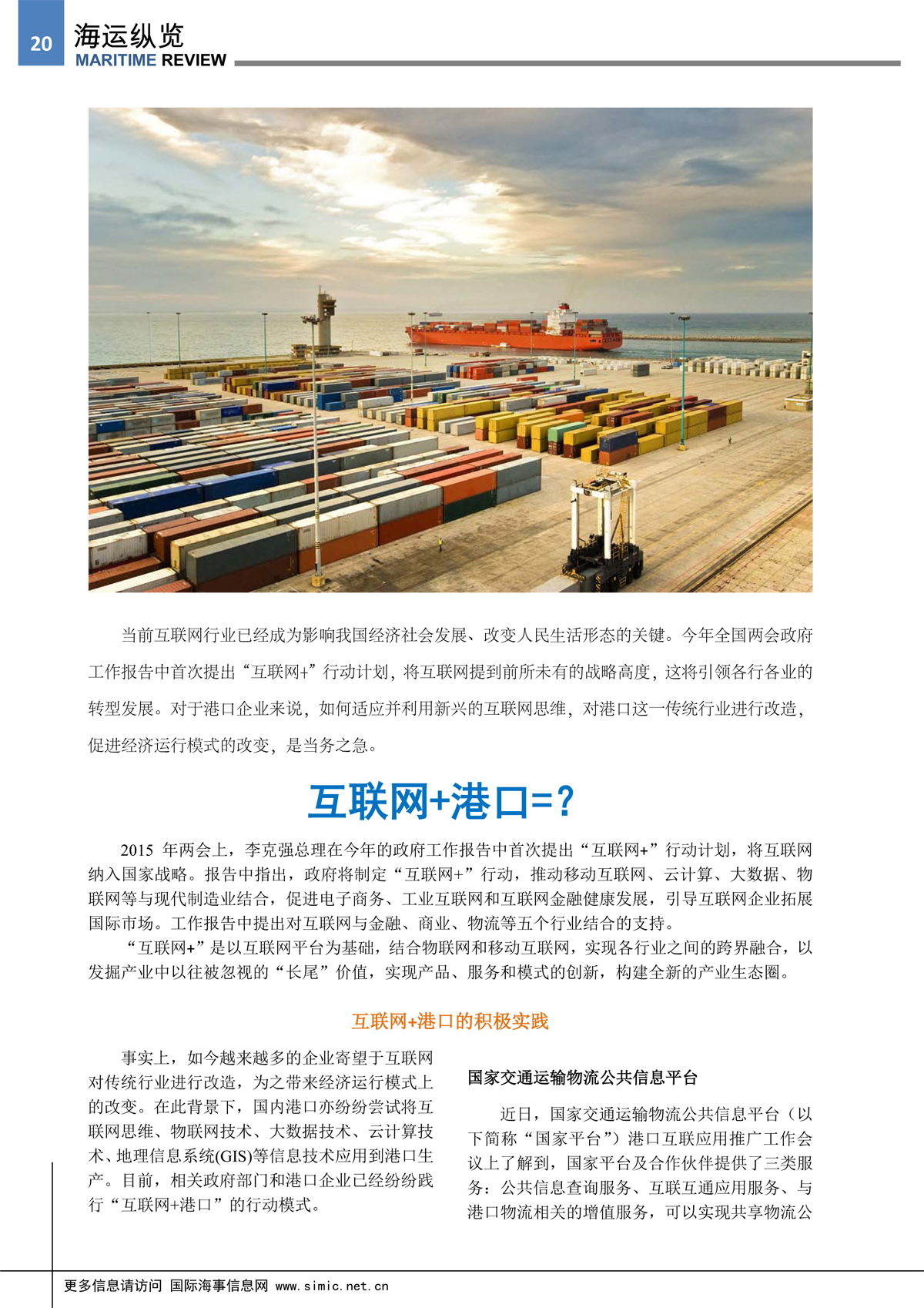 20
海运纵览
MARITIME REVIEW

当前互联网行业已经成为影响我国经济社会发展、改变人民生活形态的关键。今年全国两会政府工作报告中首次提出“互联网+”行动计划，将互联网提到前所未有的战略高度，这将引领各行各业的转型发展。对于港口企业来说，如何适应并利用新兴的互联网思维，对港口这一传统行业进行改造，促进经济运行模式的改变，是当务之急。

互联网+港口=？

2015 年两会上，李克强总理在今年的政府工作报告中首次提出“互联网+”行动计划，将互联网纳入国家战略。报告中指出，政府将制定“互联网+”行动，推动移动互联网、云计算、大数据、物联网等与现代制造业结合，促进电子商务、工业互联网和互联网金融健康发展，引导互联网企业拓展国际市场。工作报告中提出对互联网与金融、商业、物流等五个行业结合的支持。

“互联网+”是以互联网平台为基础，结合物联网和移动互联网，实现各行业之间的跨界融合，以发掘产业中以往被忽视的“长尾”价值，实现产品、服务和模式的创新，构建全新的产业生态圈。

互联网+港口的积极实践

事实上，如今越来越多的企业寄望于互联网对传统行业进行改造，为之带来经济运行模式上的改变。在此背景下，国内港口亦纷纷尝试将互联网思维、物联网技术、大数据技术、云计算技术、地理信息系统(GIS)等信息技术应用到港口生产。目前，相关政府部门和港口企业已经纷纷践行“互联网+港口”的行动模式。

国家交通运输物流公共信息平台

近日，国家交通运输物流公共信息平台（以下简称“国家平台”）港口互联应用推广工作会议上了解到，国家平台及合作伙伴提供了三类服务：公共信息查询服务、互联互通应用服务、与港口物流相关的增值服务，可以实现共享物流公

更多信息请访问 国际海事信息网 www.simic.net.cn